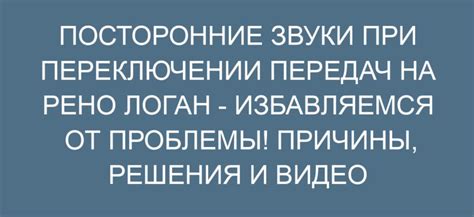 ПОСТОРОННИЕ ЗВУКИ ПРИ ПЕРЕКЛЮЧЕНИИ ПЕРЕДАЧ НА РЕНО ЛОГАН - ИЗБАВЛЯЕМСЯ ОТ ПРОБЛЕМЫ! ПРИЧИНЫ, РЕШЕНИЯ И ВИДЕО